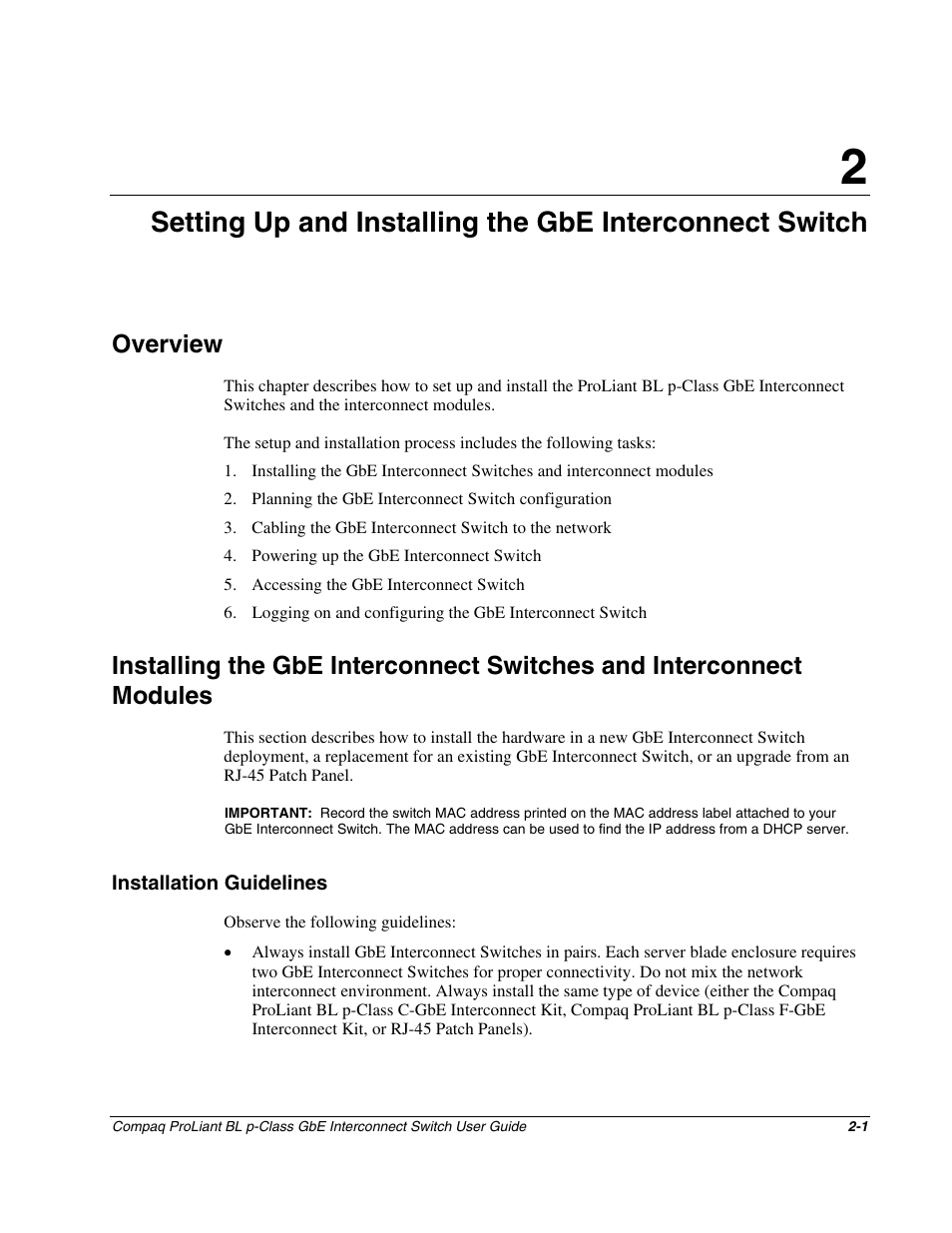 2

Setting Up and Installing the GbE Interconnect Switch

Overview

This chapter describes how to set up and install the ProLiant BL p-Class GbE Interconnect Switches and the interconnect modules.

The setup and installation process includes the following tasks:

1. Installing the GbE Interconnect Switches and interconnect modules
2. Planning the GbE Interconnect Switch configuration
3. Cabling the GbE Interconnect Switch to the network
4. Powering up the GbE Interconnect Switch
5. Accessing the GbE Interconnect Switch
6. Logging on and configuring the GbE Interconnect Switch

Installing the GbE Interconnect Switches and Interconnect Modules

This section describes how to install the hardware in a new GbE Interconnect Switch deployment, a replacement for an existing GbE Interconnect Switch, or an upgrade from an RJ-45 Patch Panel.

IMPORTANT: Record the switch MAC address printed on the MAC address label attached to your GbE Interconnect Switch. The MAC address can be used to find the IP address from a DHCP server.

Installation Guidelines

Observe the following guidelines:

• Always install GbE Interconnect Switches in pairs. Each server blade enclosure requires two GbE Interconnect Switches for proper connectivity. Do not mix the network interconnect environment. Always install the same type of device (either the Compaq ProLiant BL p-Class C-GbE Interconnect Kit, Compaq ProLiant BL p-Class F-GbE Interconnect Kit, or RJ-45 Patch Panels).

Compaq ProLiant BL p-Class GbE Interconnect Switch User Guide 2-1